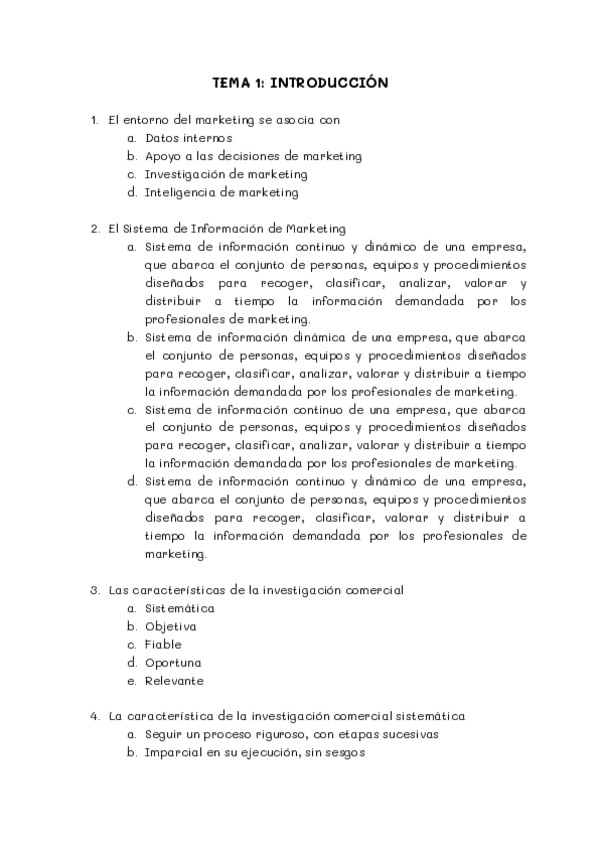 TEMA 1: INTRODUCCIÓN

1. El entorno del marketing se asocia con
a. Datos internos
b. Apoyo a las decisiones de marketing
c. Investigación de marketing
d. Inteligencia de marketing

2. El Sistema de Información de Marketing
a. Sistema de información continuo y dinámico de una empresa, que abarca el conjunto de personas, equipos y procedimientos diseñados para recoger, clasificar, analizar, valorar y distribuir a tiempo la información demandada por los profesionales de marketing.
b. Sistema de información dinámica de una empresa, que abarca el conjunto de personas, equipos y procedimientos diseñados para recoger, clasificar, analizar, valorar y distribuir a tiempo la información demandada por los profesionales de marketing.
c. Sistema de información continuo de una empresa, que abarca el conjunto de personas, equipos y procedimientos diseñados para recoger, clasificar, analizar, valorar y distribuir a tiempo la información demandada por los profesionales de marketing.
d. Sistema de información continuo y dinámico de una empresa, que abarca el conjunto de personas, equipos y procedimientos diseñados para recoger, clasificar, valorar y distribuir a tiempo la información demandada por los profesionales de marketing.

3. Las características de la investigación comercial
a. Sistemática
b. Objetiva
c. Fiable
d. Oportuna
e. Relevante

4. La característica de la investigación comercial sistemática
a. Seguir un proceso riguroso, con etapas sucesivas
b. Imparcial en su ejecución, sin sesgos